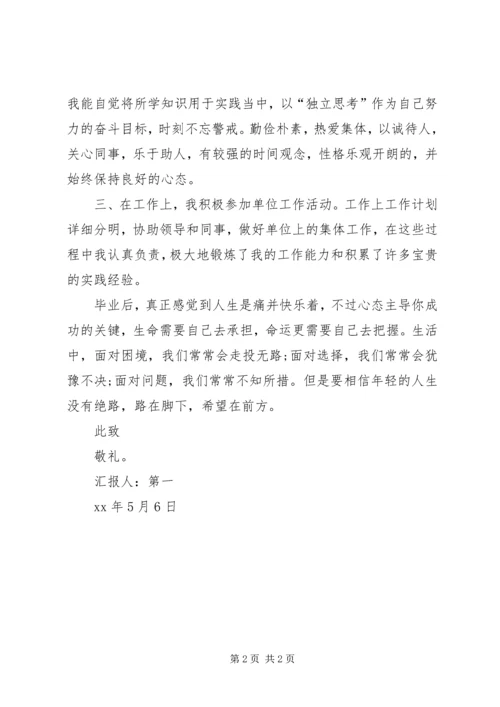 我能自觉将所学知识用于实践当中，以“独立思考”作为自己努力的奋斗目标，时刻不忘警戒。勤俭朴素，热爱集体，以诚待人，关心同事，乐于助人，有较强的时间观念，性格乐观开朗的，并始终保持良好的心态。

三、在工作上，我积极参加单位工作活动。工作上工作计划详细分明，协助领导和同事，做好单位上的集体工作，在这些过程中我认真负责，极大地锻炼了我的工作能力和积累了许多宝贵的实践经验。

毕业后，真正感觉到人生是痛并快乐着，不过心态主导你成功的关键，生命需要自己去承担，命运更需要自己去把握。生活中，面对困境，我们常常会走投无路;面对选择，我们常常会犹豫不决;面对问题，我们常常不知所措。但是要相信年轻的人生没有绝路，路在脚下，希望在前方。

此致

敬礼。

汇报人：第一

xx 年 5 月 6 日

第 2 页 共 2 页